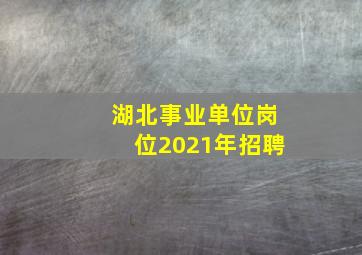 湖北事业单位岗位2021年招聘